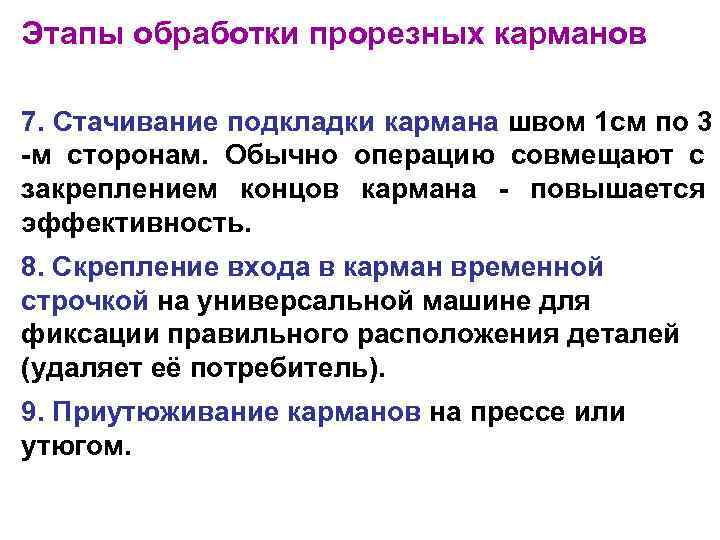 Этапы обработки прорезных карманов

7. Стачивание подкладки кармана швом 1см по 3 -м сторонам. Обычно операцию совмещают с закреплением концов кармана - повышается эффективность.

8. Скрепление входа в карман временной строчкой на универсальной машине для фиксации правильного расположения деталей (удаляет её потребитель).

9. Приутюживание карманов на прессе или утюгом.